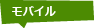 モバイル